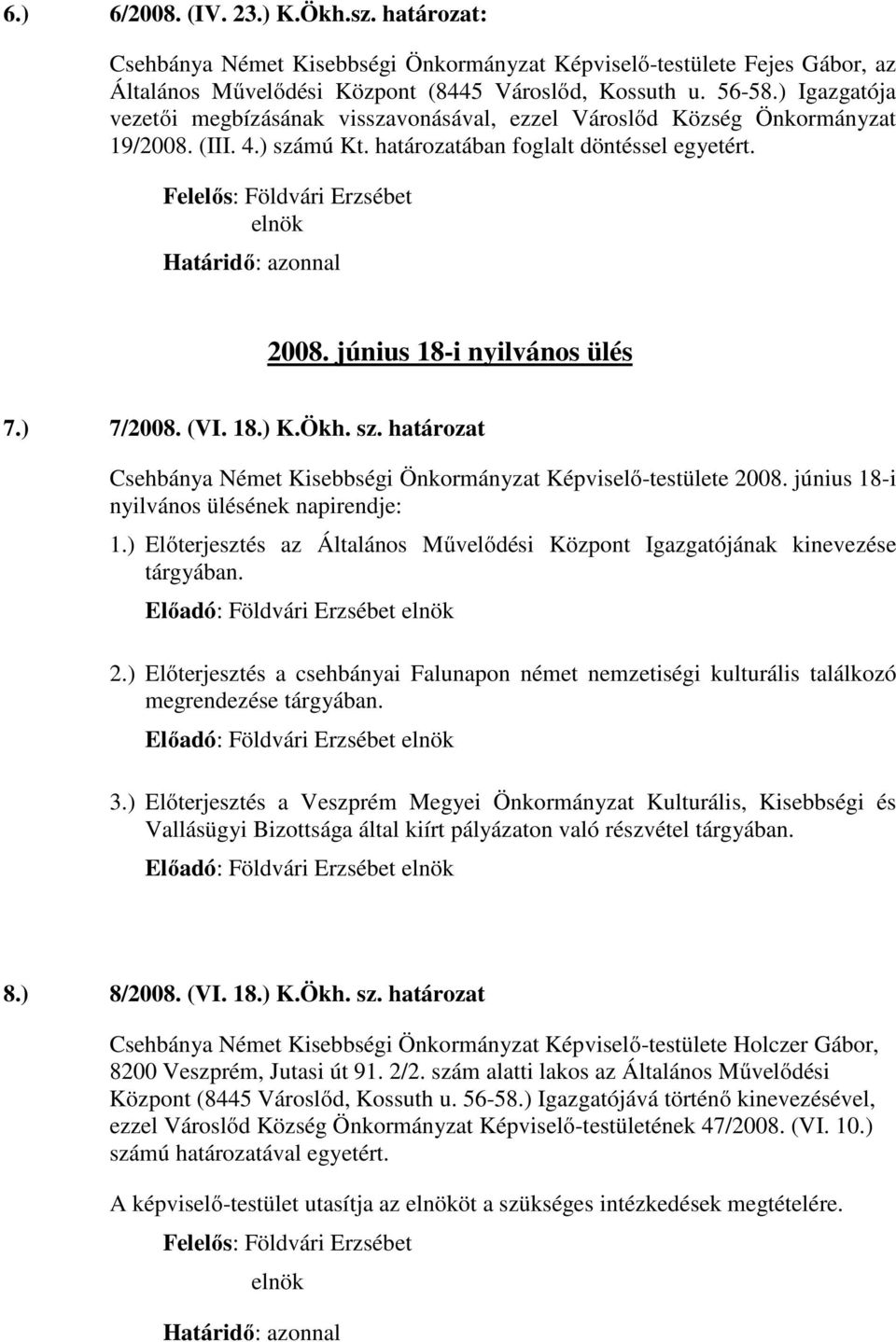 6.) 6/2008. (IV. 23.) K.Ökh.sz. határozat:

Csehbánya Német Kisebbségi Önkormányzat Képviselő-testülete Fejes Gábor, az Általános Művelődési Központ (8445 Városlőd, Kossuth u. 56-58.) Igazgatója vezetői megbízásának visszavonásával, ezzel Városlőd Község Önkormányzat 19/2008. (III. 4.) számú Kt. határozatában foglalt döntéssel egyetért.

Felelős: Földvári Erzsébet
elnök
Határidő: azonnal

2008. június 18-i nyilvános ülés

7.) 7/2008. (VI. 18.) K.Ökh. sz. határozat

Csehbánya Német Kisebbségi Önkormányzat Képviselő-testülete 2008. június 18-i nyilvános ülésének napirendje:

1.) Előterjesztés az Általános Művelődési Központ Igazgatójának kinevezése tárgyában.
Előadó: Földvári Erzsébet elnök

2.) Előterjesztés a csehbányai Falunapon német nemzetiségi kulturális találkozó megrendezése tárgyában.
Előadó: Földvári Erzsébet elnök

3.) Előterjesztés a Veszprém Megyei Önkormányzat Kulturális, Kisebbségi és Vallásügyi Bizottsága által kiírt pályázaton való részvétel tárgyában.
Előadó: Földvári Erzsébet elnök

8.) 8/2008. (VI. 18.) K.Ökh. sz. határozat

Csehbánya Német Kisebbségi Önkormányzat Képviselő-testülete Holczer Gábor, 8200 Veszprém, Jutasi út 91. 2/2. szám alatti lakos az Általános Művelődési Központ (8445 Városlőd, Kossuth u. 56-58.) Igazgatójává történő kinevezésével, ezzel Városlőd Község Önkormányzat Képviselő-testületének 47/2008. (VI. 10.) számú határozatával egyetért.

A képviselő-testület utasítja az elnököt a szükséges intézkedések megtételére.

Felelős: Földvári Erzsébet
elnök

Határidő: azonnal